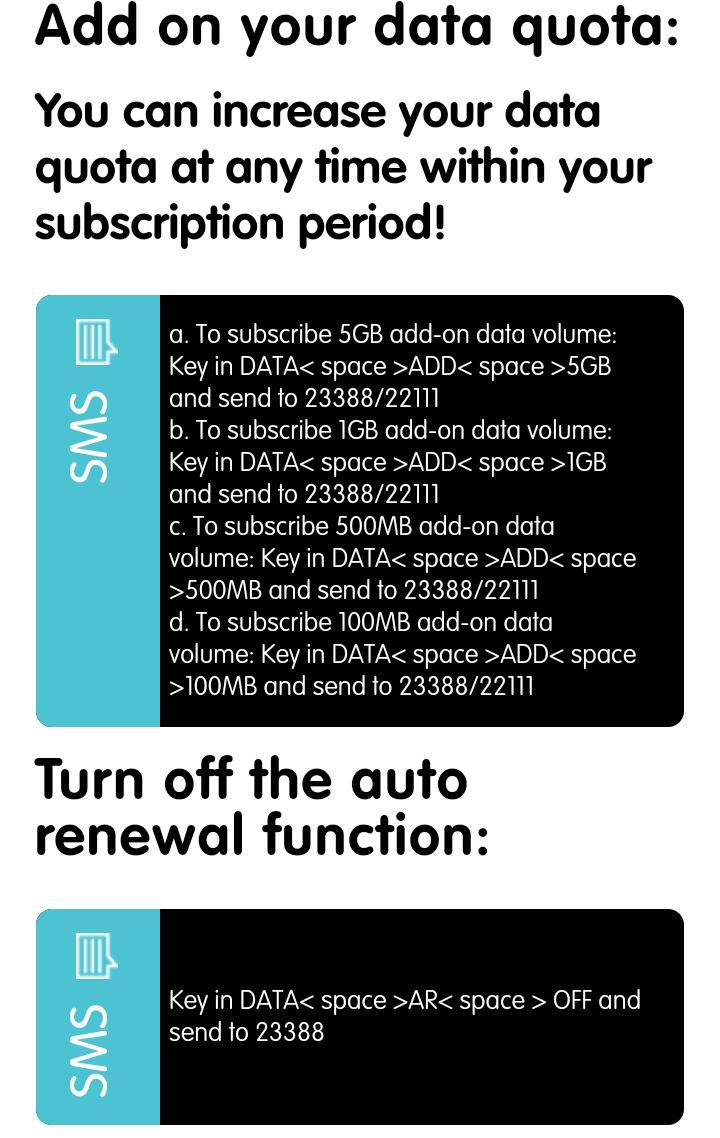 Add on your data quota:

You can increase your data quota at any time within your subscription period!

SMS

a. To subscribe 5GB add-on data volume: Key in DATA< space >ADD< space >5GB and send to 23388/22111
b. To subscribe 1GB add-on data volume: Key in DATA< space >ADD< space >1GB and send to 23388/22111
c. To subscribe 500MB add-on data volume: Key in DATA< space >ADD< space >500MB and send to 23388/22111
d. To subscribe 100MB add-on data volume: Key in DATA< space >ADD< space >100MB and send to 23388/22111

Turn off the auto renewal function:

SMS

Key in DATA< space >AR< space > OFF and send to 23388